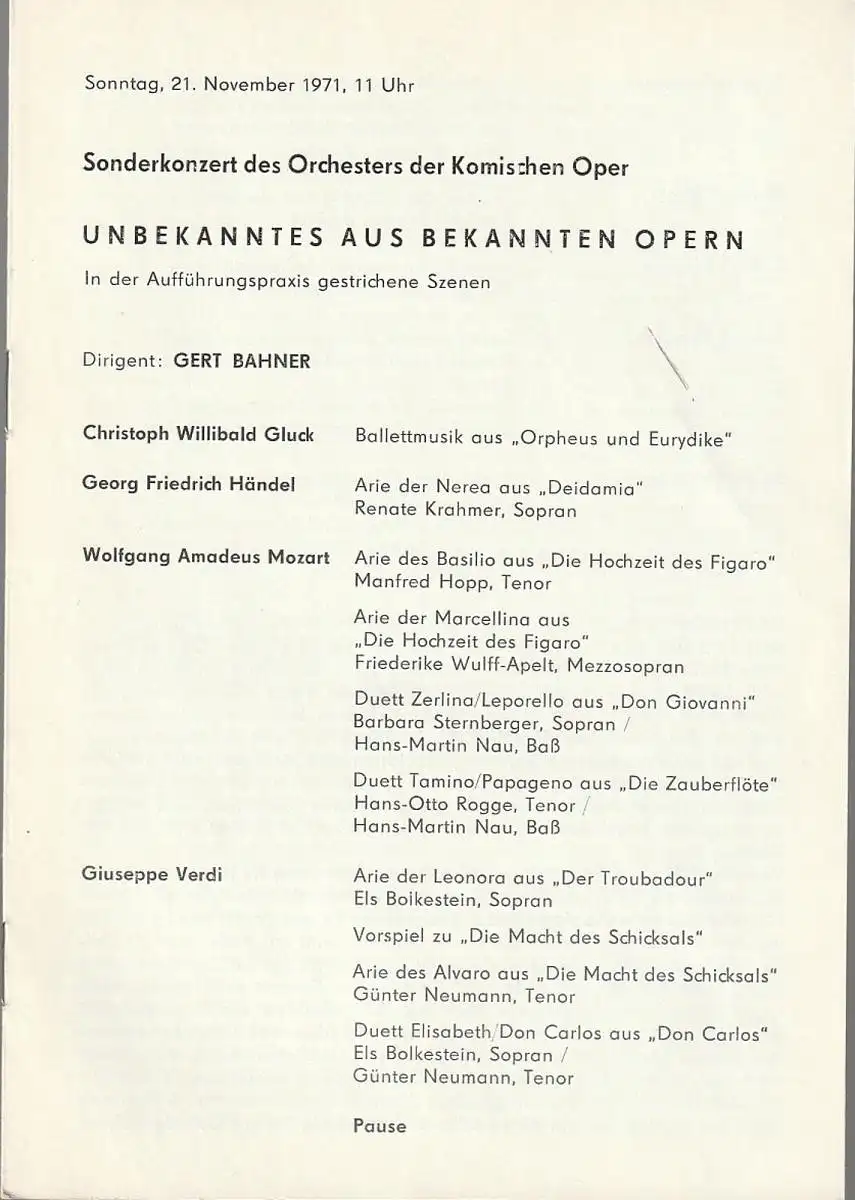 Sonntag, 21. November 1971, 11 Uhr

Sonderkonzert des Orchesters der Komischen Oper

UNBEKANNTES AUS BEKANNTEN OPERN

In der Aufführungspraxis gestrichene Szenen

Dirigent: GERT BAHNER

Christoph Willibald Gluck
Ballettmusik aus „Orpheus und Eurydike"

Georg Friedrich Händel
Arie der Nerea aus „Deidamia"
Renate Krahmer, Sopran

Wolfgang Amadeus Mozart
Arie des Basilio aus „Die Hochzeit des Figaro"
Manfred Hopp, Tenor

Arie der Marcellina aus „Die Hochzeit des Figaro"
Friederike Wulff-Apelt, Mezzosopran

Duett Zerlina/Leporello aus „Don Giovanni"
Barbara Sternberger, Sopran /
Hans-Martin Nau, Baß

Duett Tamino/Papageno aus „Die Zauberflöte"
Hans-Otto Rogge, Tenor /
Hans-Martin Nau, Baß

Giuseppe Verdi
Arie der Leonora aus „Der Troubadour"
Els Bolkestein, Sopran

Vorspiel zu „Die Macht des Schicksals"

Arie des Alvaro aus „Die Macht des Schicksals"
Günter Neumann, Tenor

Duett Elisabeth/Don Carlos aus „Don Carlos"
Els Bolkestein, Sopran /
Günter Neumann, Tenor

Pause